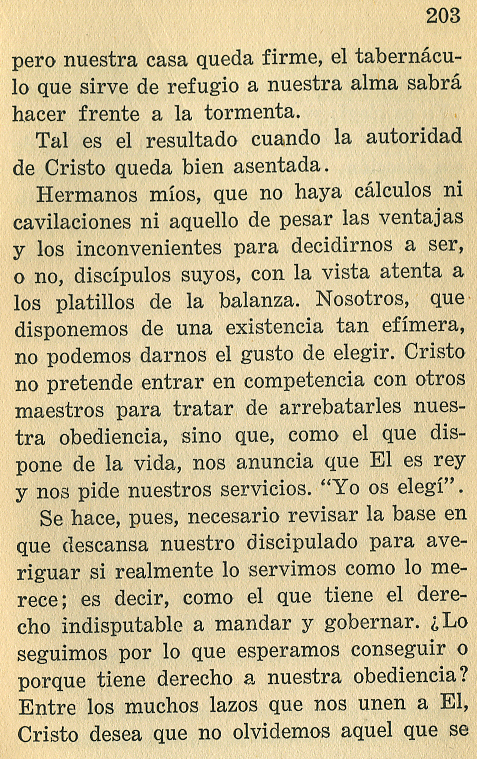 203

pero nuestra casa queda firme, el tabernáculo que sirve de refugio a nuestra alma sabrá hacer frente a la tormenta.

Tal es el resultado cuando la autoridad de Cristo queda bien asentada.

Hermanos míos, que no haya cálculos ni cavilaciones ni aquello de pesar las ventajas y los inconvenientes para decidirnos a ser, o no, discípulos suyos, con la vista atenta a los platillos de la balanza. Nosotros, que disponemos de una existencia tan efímera, no podemos darnos el gusto de elegir. Cristo no pretende entrar en competencia con otros maestros para tratar de arrebatarles nuestra obediencia, sino que, como el que dispone de la vida, nos anuncia que El es rey y nos pide nuestros servicios. "Yo os elegí".

Se hace, pues, necesario revisar la base en que descansa nuestro discipulado para averiguar si realmente lo servimos como lo merece; es decir, como el que tiene el derecho indisputable a mandar y gobernar. ¿Lo seguimos por lo que esperamos conseguir o porque tiene derecho a nuestra obediencia? Entre los muchos lazos que nos unen a El, Cristo desea que no olvidemos aquel que se